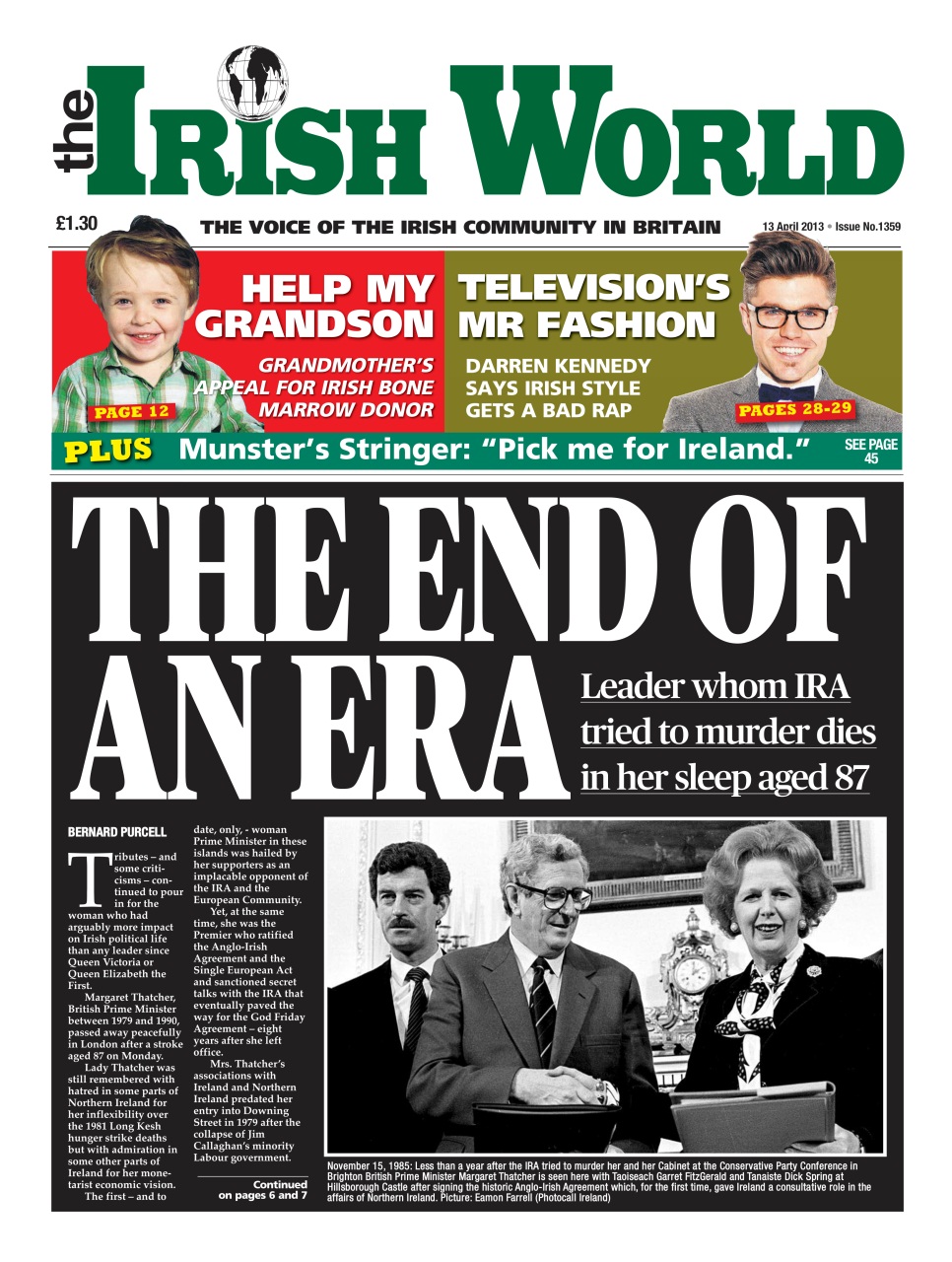 the IRISH WORLD

£1.30

THE VOICE OF THE IRISH COMMUNITY IN BRITAIN

13 April 2013 • Issue No.1359

HELP MY GRANDSON

GRANDMOTHER'S APPEAL FOR IRISH BONE MARROW DONOR

PAGE 12

TELEVISION'S MR FASHION

DARREN KENNEDY SAYS IRISH STYLE GETS A BAD RAP

PAGES 28-29

PLUS Munster's Stringer: "Pick me for Ireland."

SEE PAGE 45

THE END OF AN ERA

Leader whom IRA tried to murder dies in her sleep aged 87

BERNARD PURCELL

Tributes – and some criticisms – continued to pour in for the woman who had arguably more impact on Irish political life than any leader since Queen Victoria or Queen Elizabeth the First.

Margaret Thatcher, British Prime Minister between 1979 and 1990, passed away peacefully in London after a stroke aged 87 on Monday.

Lady Thatcher was still remembered with hatred in some parts of Northern Ireland for her inflexibility over the 1981 Long Kesh hunger strike deaths but with admiration in some other parts of Ireland for her monetarist economic vision.

The first – and to date, only, - woman Prime Minister in these islands was hailed by her supporters as an implacable opponent of the IRA and the European Community.

Yet, at the same time, she was the Premier who ratified the Anglo-Irish Agreement and the Single European Act and sanctioned secret talks with the IRA that eventually paved the way for the God Friday Agreement – eight years after she left office.

Mrs. Thatcher's associations with Ireland and Northern Ireland predated her entry into Downing Street in 1979 after the collapse of Jim Callaghan's minority Labour government.

Continued on pages 6 and 7

November 15, 1985: Less than a year after the IRA tried to murder her and her Cabinet at the Conservative Party Conference in Brighton British Prime Minister Margaret Thatcher is seen here with Taoiseach Garret FitzGerald and Tanaiste Dick Spring at Hillsborough Castle after signing the historic Anglo-Irish Agreement which, for the first time, gave Ireland a consultative role in the affairs of Northern Ireland. Picture: Eamon Farrell (Photocall Ireland)